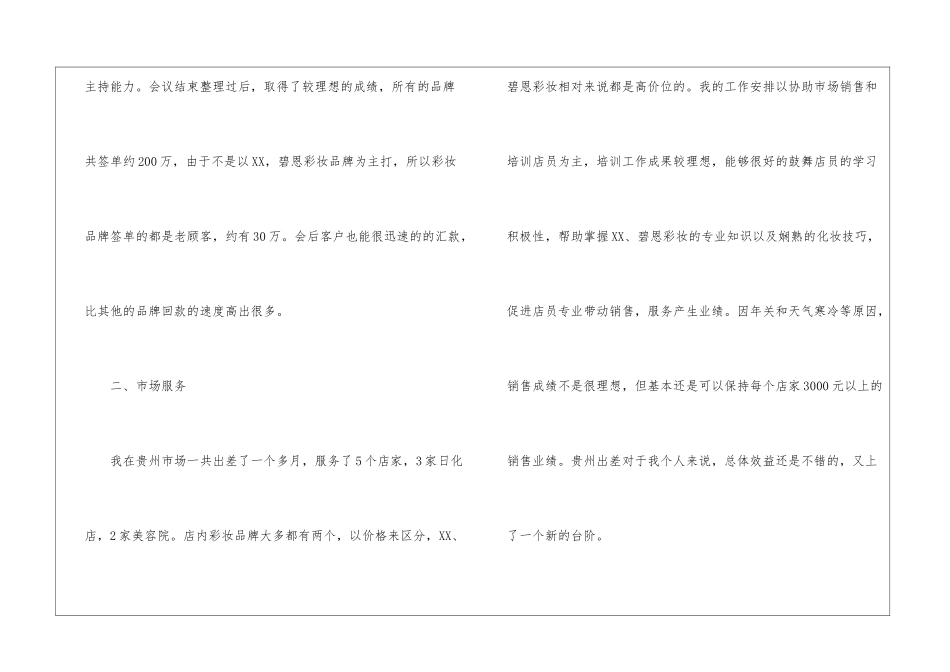 主持能力。会议结束整理过后，取得了较理想的成绩，所有的品牌共签单约200万，由于不是以XX，碧恩彩妆品牌为主打，所以彩妆品牌签单的都是老顾客，约有30万。会后客户也能很迅速的的汇款，比其他的品牌回款的速度高出很多。

二、市场服务

我在贵州市场一共出差了一个多月，服务了5个店家，3家日化店，2家美容院。店内彩妆品牌大多都有两个，以价格来区分，XX、碧恩彩妆相对来说都是高价位的。我的工作安排以协助市场销售和培训店员为主，培训工作成果较理想，能够很好的鼓舞店员的学习积极性，帮助掌握XX、碧恩彩妆的专业知识以及娴熟的化妆技巧，促进店员专业带动销售，服务产生业绩。因年关和天气寒冷等原因，销售成绩不是很理想，但基本还是可以保持每个店家3000元以上的销售业绩。贵州出差对于我个人来说，总体效益还是不错的，又上了一个新的台阶。